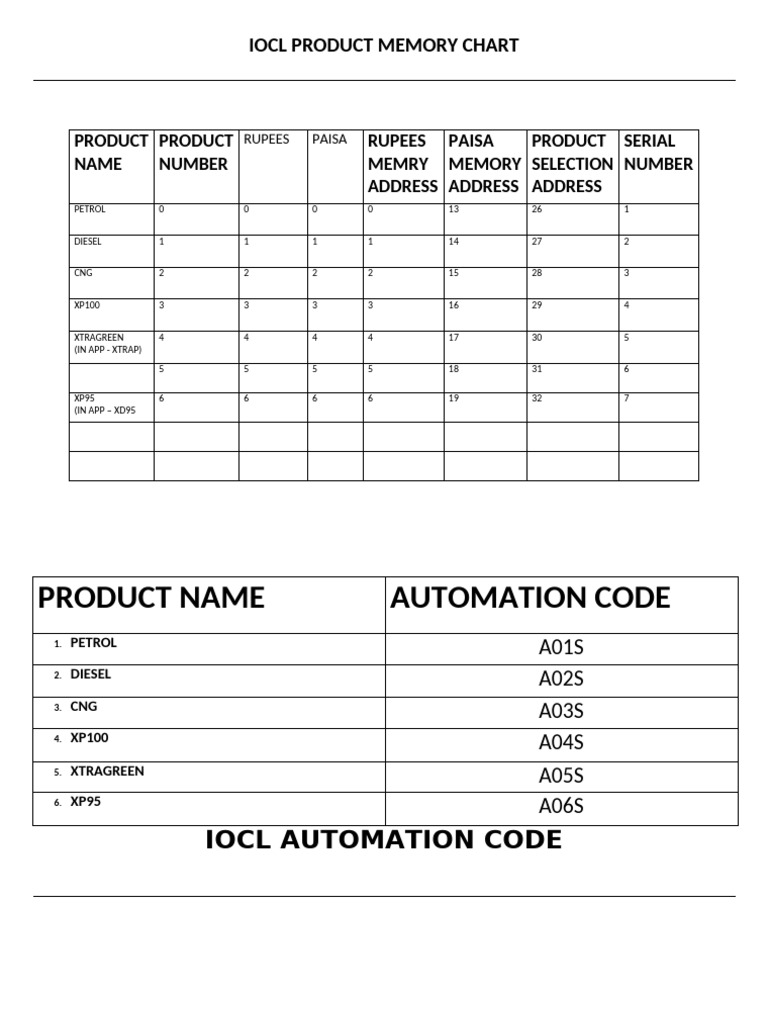 IOCL PRODUCT MEMORY CHART

| PRODUCT NAME | PRODUCT NUMBER | RUPEES | PAISA | RUPEES MEMRY ADDRESS | PAISA MEMORY ADDRESS | PRODUCT SELECTION ADDRESS | SERIAL NUMBER |
|---|---|---|---|---|---|---|---|
| PETROL | 0 | 0 | 0 | 0 | 13 | 26 | 1 |
| DIESEL | 1 | 1 | 1 | 1 | 14 | 27 | 2 |
| CNG | 2 | 2 | 2 | 2 | 15 | 28 | 3 |
| XP100 | 3 | 3 | 3 | 3 | 16 | 29 | 4 |
| XTRAGREEN (IN APP - XTRAP) | 4 | 4 | 4 | 4 | 17 | 30 | 5 |
|  | 5 | 5 | 5 | 5 | 18 | 31 | 6 |
| XP95 (IN APP – XD95 | 6 | 6 | 6 | 6 | 19 | 32 | 7 |
|  |  |  |  |  |  |  |  |
|  |  |  |  |  |  |  |  |

| PRODUCT NAME | AUTOMATION CODE |
|---|---|
| 1. PETROL | A01S |
| 2. DIESEL | A02S |
| 3. CNG | A03S |
| 4. XP100 | A04S |
| 5. XTRAGREEN | A05S |
| 6. XP95 | A06S |

IOCL AUTOMATION CODE